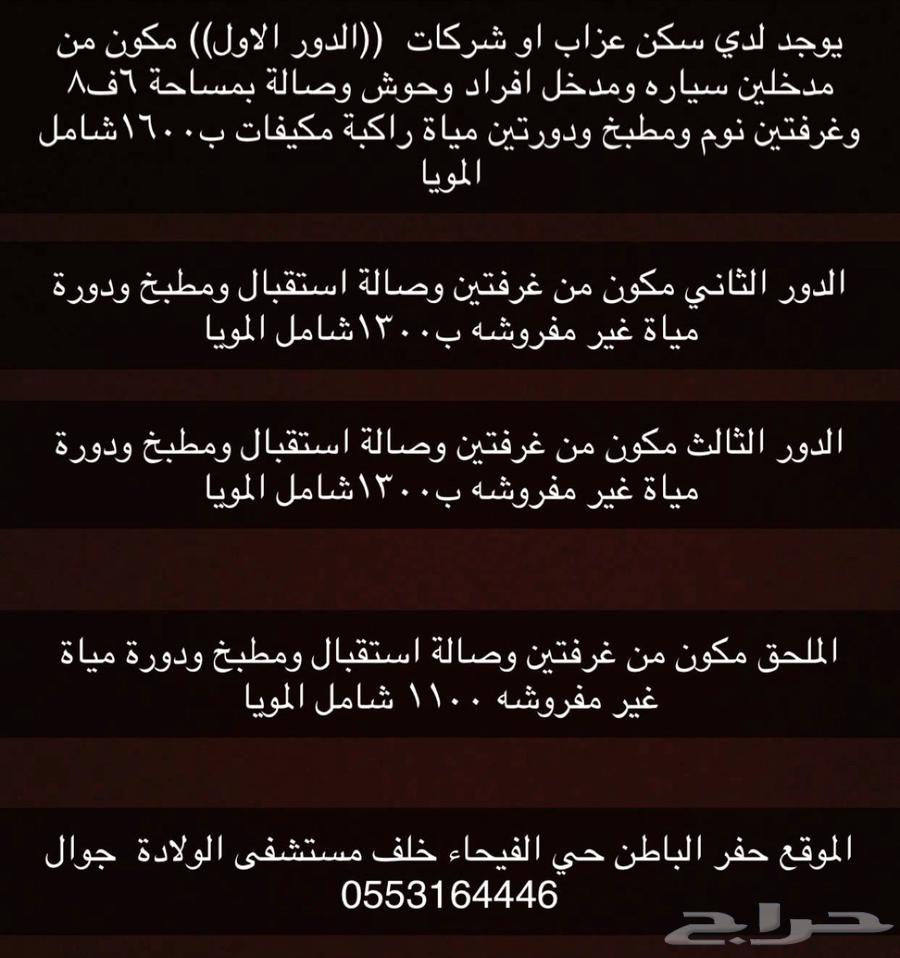 يوجد لدي سكن عزاب او شركات ((الدور الاول)) مكون من مدخلين سياره ومدخل افراد وحوش وصالة بمساحة ٦ف٨ وغرفتين نوم ومطبخ ودورتين مياة راكبة مكيفات ب١٦٠٠شامل المويا

الدور الثاني مكون من غرفتين وصالة استقبال ومطبخ ودورة مياة غير مفروشه ب١٣٠٠شامل المويا

الدور الثالث مكون من غرفتين وصالة استقبال ومطبخ ودورة مياة غير مفروشه ب١٣٠٠شامل المويا

الملحق مكون من غرفتين وصالة استقبال ومطبخ ودورة مياة غير مفروشه ١١٠٠ شامل المويا

الموقع حفر الباطن حي الفيحاء خلف مستشفى الولادة جوال 0553164446

حراج